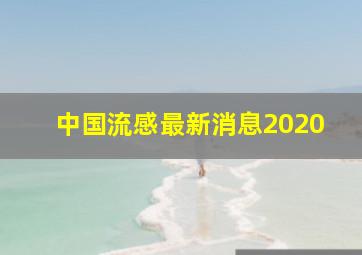 中国流感最新消息2020